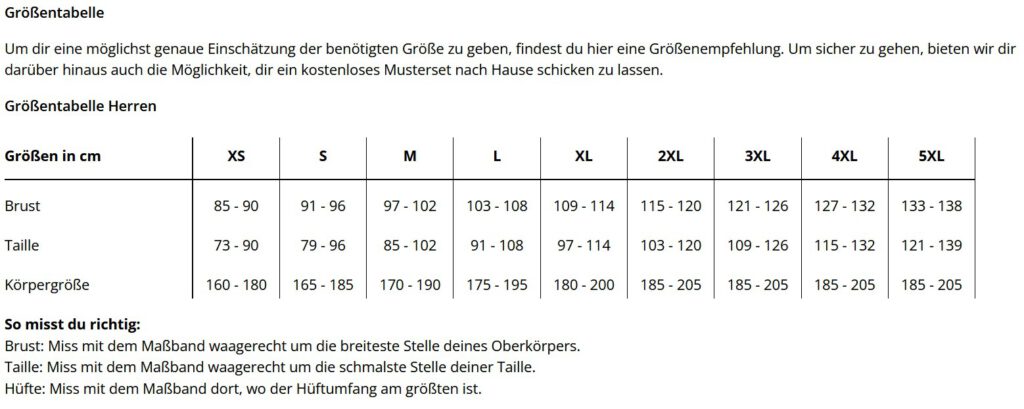 Größentabelle

Um dir eine möglichst genaue Einschätzung der benötigten Größe zu geben, findest du hier eine Größenempfehlung. Um sicher zu gehen, bieten wir dir darüber hinaus auch die Möglichkeit, dir ein kostenloses Musterset nach Hause schicken zu lassen.

Größentabelle Herren

| Größen in cm | XS | S | M | L | XL | 2XL | 3XL | 4XL | 5XL |
|---|---|---|---|---|---|---|---|---|---|
| Brust | 85 - 90 | 91 - 96 | 97 - 102 | 103 - 108 | 109 - 114 | 115 - 120 | 121 - 126 | 127 - 132 | 133 - 138 |
| Taille | 73 - 90 | 79 - 96 | 85 - 102 | 91 - 108 | 97 - 114 | 103 - 120 | 109 - 126 | 115 - 132 | 121 - 139 |
| Körpergröße | 160 - 180 | 165 - 185 | 170 - 190 | 175 - 195 | 180 - 200 | 185 - 205 | 185 - 205 | 185 - 205 | 185 - 205 |

So misst du richtig:
Brust: Miss mit dem Maßband waagerecht um die breiteste Stelle deines Oberkörpers.
Taille: Miss mit dem Maßband waagerecht um die schmalste Stelle deiner Taille.
Hüfte: Miss mit dem Maßband dort, wo der Hüftumfang am größten ist.